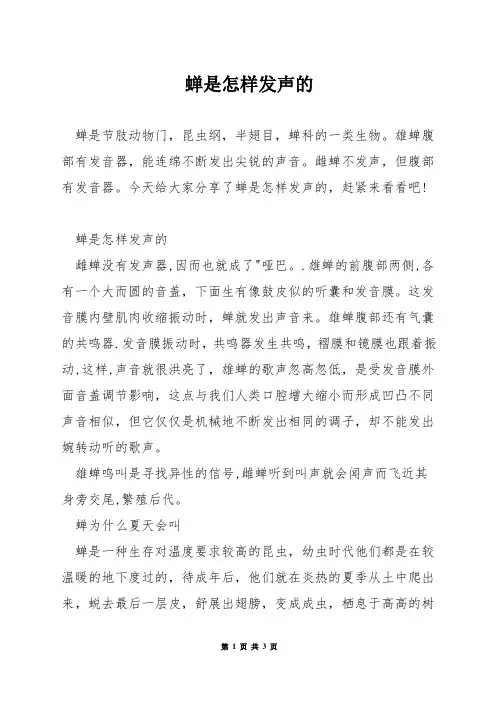 蝉是怎样发声的

蝉是节肢动物门，昆虫纲，半翅目，蝉科的一类生物。雄蝉腹部有发音器，能连绵不断发出尖锐的声音。雌蝉不发声，但腹部有发音器。今天给大家分享了蝉是怎样发声的，赶紧来看看吧！

蝉是怎样发声的

雌蝉没有发声器,因而也就成了"哑巴。.雄蝉的前腹部两侧,各有一个大而圆的音盖，下面生有像鼓皮似的听囊和发音膜。这发音膜内壁肌肉收缩振动时，蝉就发出声音来。雄蝉腹部还有气囊的共鸣器.发音膜振动时，共鸣器发生共鸣，褶膜和镜膜也跟着振动,这样,声音就很洪亮了，雄蝉的歌声忽高忽低，是受发音膜外面音盖调节影响，这点与我们人类口腔增大缩小而形成凹凸不同声音相似，但它仅仅是机械地不断发出相同的调子，却不能发出婉转动听的歌声。

雄蝉鸣叫是寻找异性的信号,雌蝉听到叫声就会闻声而飞近其身旁交尾,繁殖后代。

蝉为什么夏天会叫

蝉是一种生存对温度要求较高的昆虫，幼虫时代他们都是在较温暖的地下度过的，待成年后，他们就在炎热的夏季从土中爬出来，蜕去最后一层皮，舒展出翅膀，变成成虫，栖息于高高的树

第 1 页 共 3 页